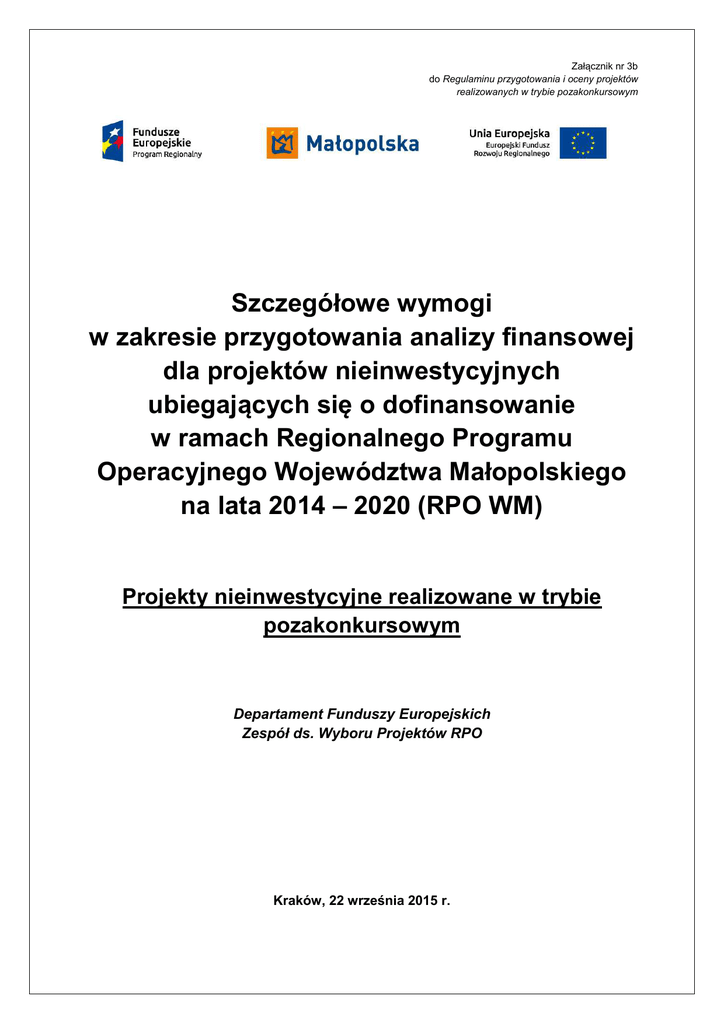 Załącznik nr 3b
do Regulaminu przygotowania i oceny projektów realizowanych w trybie pozakonkursowym

Fundusze Europejskie
Program Regionalny

Małopolska

Unia Europejska
Europejski Fundusz Rozwoju Regionalnego

Szczegółowe wymogi w zakresie przygotowania analizy finansowej dla projektów nieinwestycyjnych ubiegających się o dofinansowanie w ramach Regionalnego Programu Operacyjnego Województwa Małopolskiego na lata 2014 – 2020 (RPO WM)

Projekty nieinwestycyjne realizowane w trybie pozakonkursowym

Departament Funduszy Europejskich
Zespół ds. Wyboru Projektów RPO

Kraków, 22 września 2015 r.